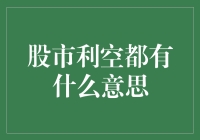 股市利空都有什么意思